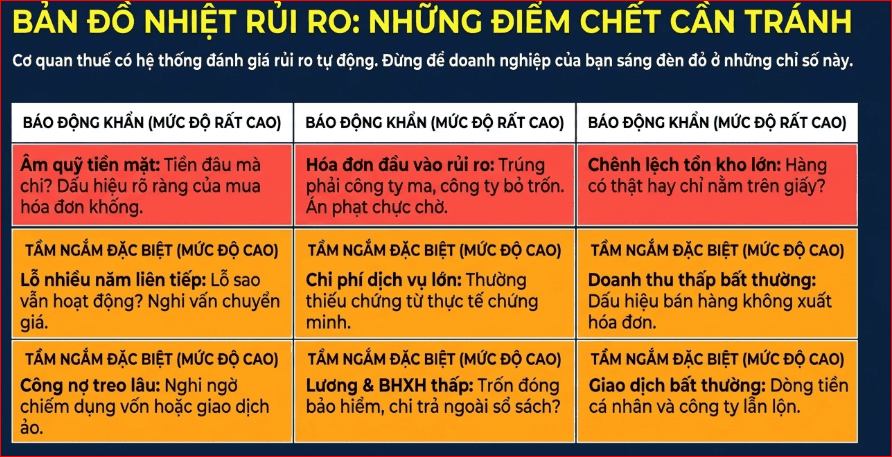 BẢN ĐỒ NHIỆT RỦI RO: NHỮNG ĐIỂM CHẾT CẦN TRÁNH

Cơ quan thuế có hệ thống đánh giá rủi ro tự động. Đừng để doanh nghiệp của bạn sáng đèn đỏ ở những chỉ số này.

| BÁO ĐỘNG KHẨN (MỨC ĐỘ RẤT CAO) | BÁO ĐỘNG KHẨN (MỨC ĐỘ RẤT CAO) | BÁO ĐỘNG KHẨN (MỨC ĐỘ RẤT CAO) |
|---|---|---|
| Âm quỹ tiền mặt: Tiền đâu mà chi? Dấu hiệu rõ ràng của mua hóa đơn khống. | Hóa đơn đầu vào rủi ro: Trúng phải công ty ma, công ty bỏ trốn. Án phạt chực chờ. | Chênh lệch tồn kho lớn: Hàng có thật hay chỉ nằm trên giấy? |
| TẦM NGẮM ĐẶC BIỆT (MỨC ĐỘ CAO) Lỗ nhiều năm liên tiếp: Lỗ sao vẫn hoạt động? Nghi vấn chuyển giá. | TẦM NGẮM ĐẶC BIỆT (MỨC ĐỘ CAO) Chi phí dịch vụ lớn: Thường thiếu chứng từ thực tế chứng minh. | TẦM NGẮM ĐẶC BIỆT (MỨC ĐỘ CAO) Doanh thu thấp bất thường: Dấu hiệu bán hàng không xuất hóa đơn. |
| TẦM NGẮM ĐẶC BIỆT (MỨC ĐỘ CAO) Công nợ treo lâu: Nghi ngờ chiếm dụng vốn hoặc giao dịch ảo. | TẦM NGẮM ĐẶC BIỆT (MỨC ĐỘ CAO) Lương & BHXH thấp: Trốn đóng bảo hiểm, chi trả ngoài sổ sách? | TẦM NGẮM ĐẶC BIỆT (MỨC ĐỘ CAO) Giao dịch bất thường: Dòng tiền cá nhân và công ty lẫn lộn. |